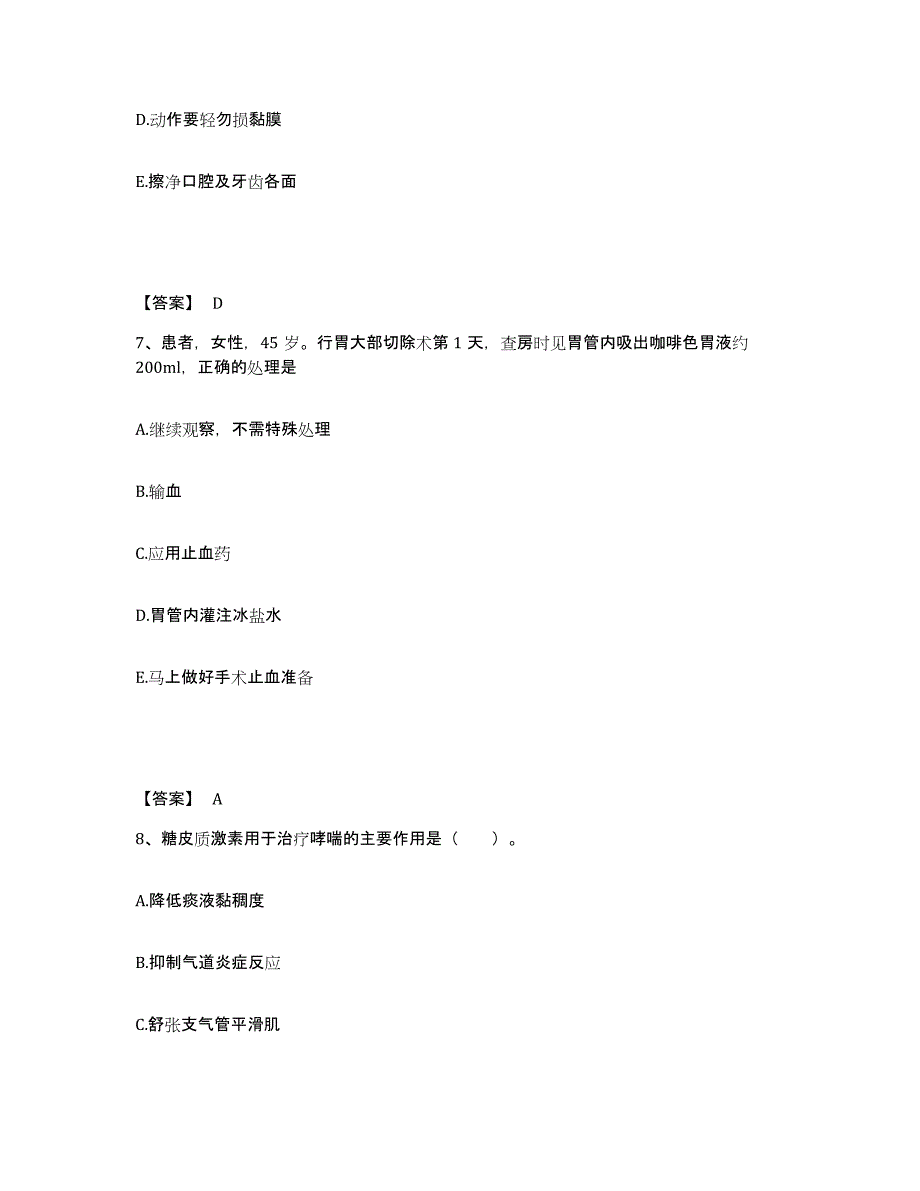 D.动作要轻勿损黏膜

E.擦净口腔及牙齿各面

【答案】 D

7、患者，女性，45 岁。行胃大部切除术第 1 天，查房时见胃管内吸出咖啡色胃液约 200ml，正确的处理是

A.继续观察，不需特殊处理

B.输血

C.应用止血药

D.胃管内灌注冰盐水

E.马上做好手术止血准备

【答案】 A

8、糖皮质激素用于治疗哮喘的主要作用是（　　）。

A.降低痰液黏稠度

B.抑制气道炎症反应

C.舒张支气管平滑肌